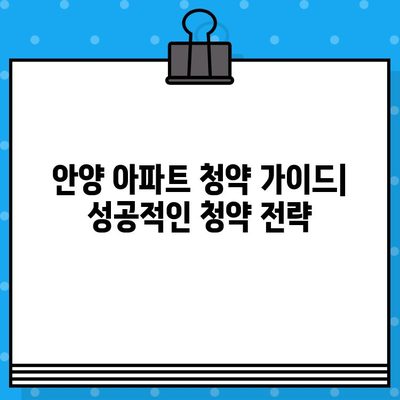 안양 아파트 청약 가이드| 성공적인 청약 전략